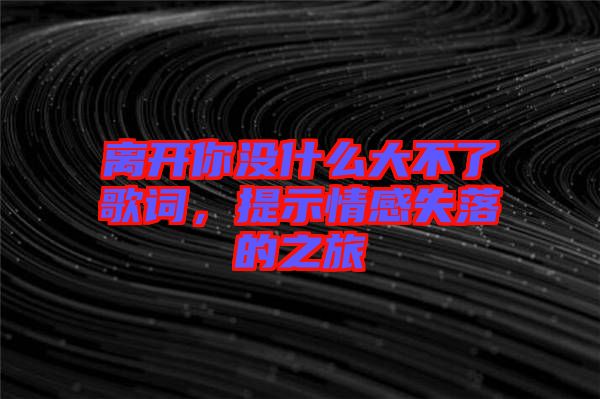 离开你没什么大不了歌词，提示情感失落的之旅